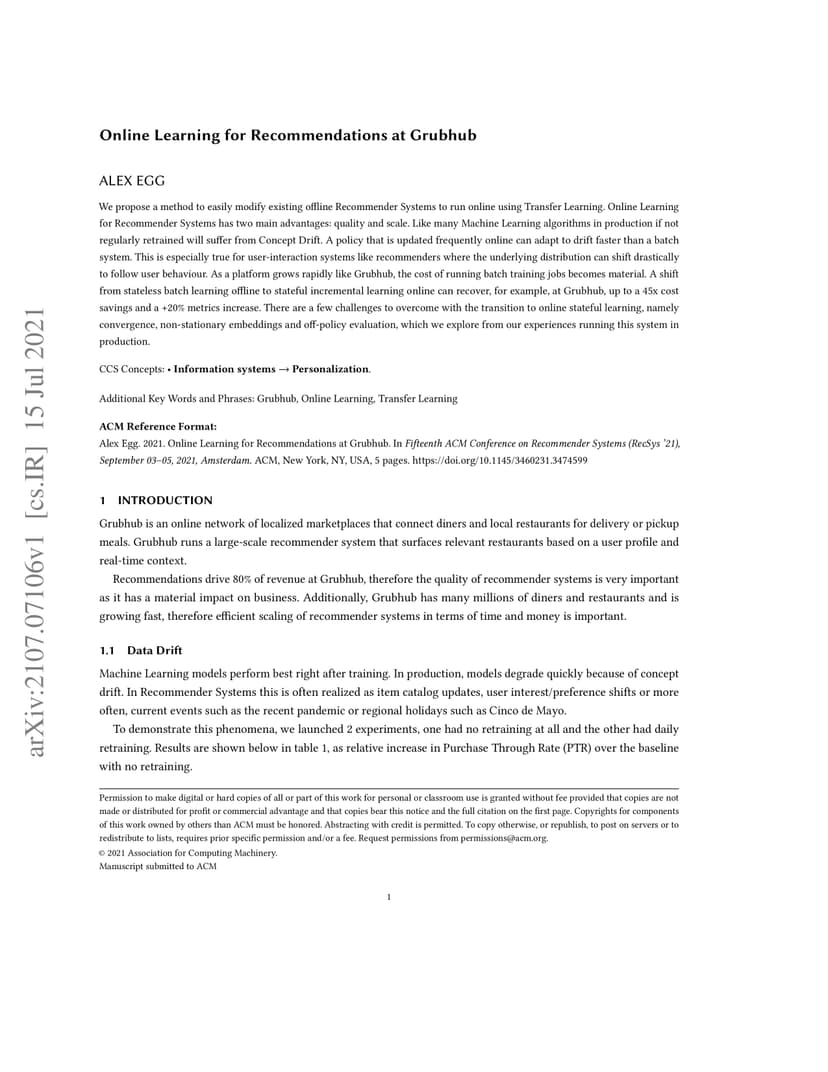 arXiv:2107.07106v1 [cs.IR] 15 Jul 2021

Online Learning for Recommendations at Grubhub

ALEX EGG

We propose a method to easily modify existing offline Recommender Systems to run online using Transfer Learning. Online Learning for Recommender Systems has two main advantages: quality and scale. Like many Machine Learning algorithms in production if not regularly retrained will suffer from Concept Drift. A policy that is updated frequently online can adapt to drift faster than a batch system. This is especially true for user-interaction systems like recommenders where the underlying distribution can shift drastically to follow user behaviour. As a platform grows rapidly like Grubhub, the cost of running batch training jobs becomes material. A shift from stateless batch learning offline to stateful incremental learning online can recover, for example, at Grubhub, up to a 45x cost savings and a +20% metrics increase. There are a few challenges to overcome with the transition to online stateful learning, namely convergence, non-stationary embeddings and off-policy evaluation, which we explore from our experiences running this system in production.

CCS Concepts: • Information systems → Personalization.

Additional Key Words and Phrases: Grubhub, Online Learning, Transfer Learning

ACM Reference Format:
Alex Egg. 2021. Online Learning for Recommendations at Grubhub. In Fifteenth ACM Conference on Recommender Systems (RecSys '21), September 03–05, 2021, Amsterdam. ACM, New York, NY, USA, 5 pages. https://doi.org/10.1145/3460231.3474599

1 INTRODUCTION

Grubhub is an online network of localized marketplaces that connect diners and local restaurants for delivery or pickup meals. Grubhub runs a large-scale recommender system that surfaces relevant restaurants based on a user profile and real-time context.

Recommendations drive 80% of revenue at Grubhub, therefore the quality of recommender systems is very important as it has a material impact on business. Additionally, Grubhub has many millions of diners and restaurants and is growing fast, therefore efficient scaling of recommender systems in terms of time and money is important.

1.1 Data Drift

Machine Learning models perform best right after training. In production, models degrade quickly because of concept drift. In Recommender Systems this is often realized as item catalog updates, user interest/preference shifts or more often, current events such as the recent pandemic or regional holidays such as Cinco de Mayo.

To demonstrate this phenomena, we launched 2 experiments, one had no retraining at all and the other had daily retraining. Results are shown below in table 1, as relative increase in Purchase Through Rate (PTR) over the baseline with no retraining.

Permission to make digital or hard copies of all or part of this work for personal or classroom use is granted without fee provided that copies are not made or distributed for profit or commercial advantage and that copies bear this notice and the full citation on the first page. Copyrights for components of this work owned by others than ACM must be honored. Abstracting with credit is permitted. To copy otherwise, or republish, to post on servers or to redistribute to lists, requires prior specific permission and/or a fee. Request permissions from permissions@acm.org.
© 2021 Association for Computing Machinery.
Manuscript submitted to ACM

1